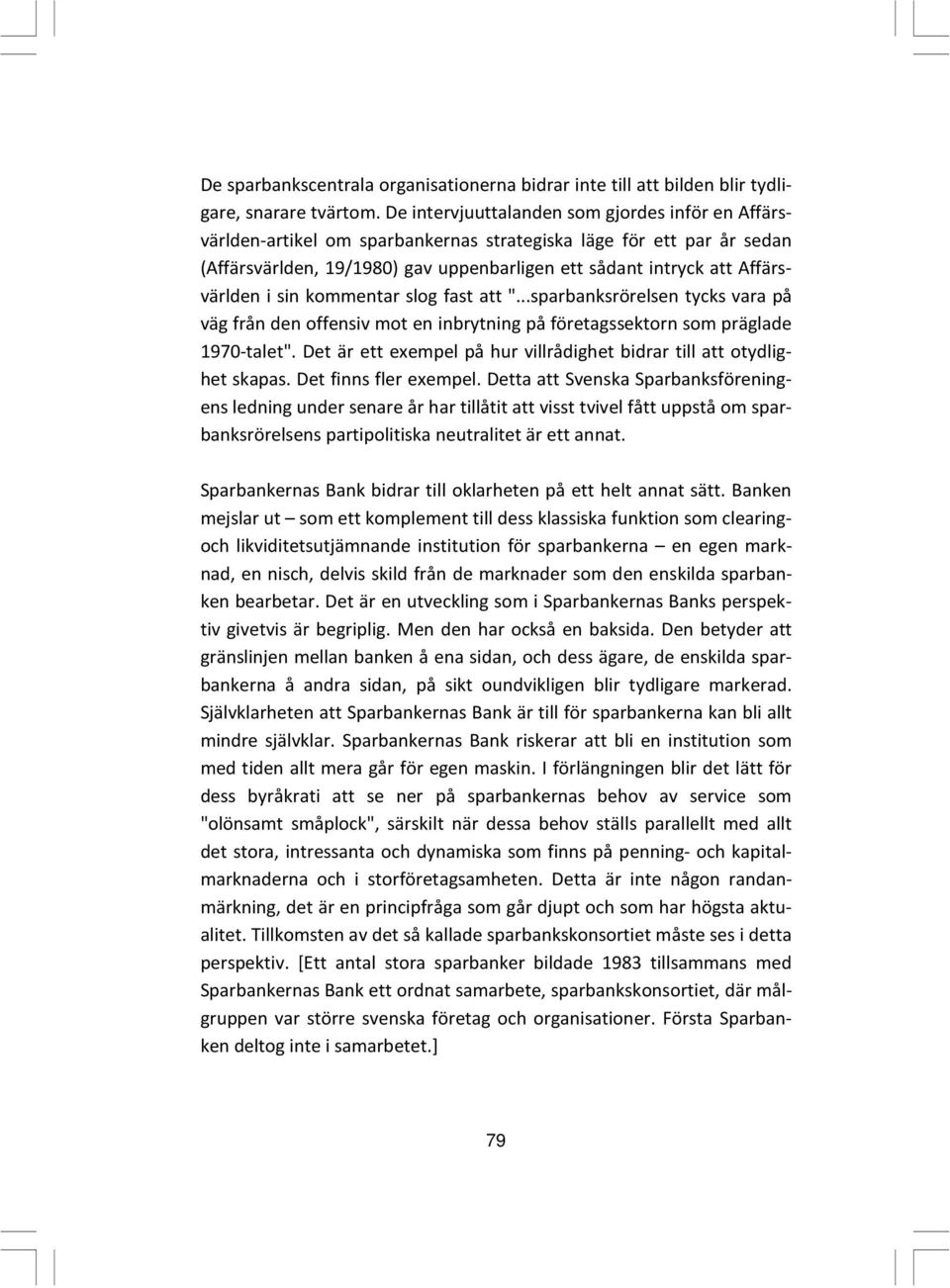 De sparbankscentrala organisationerna bidrar inte till att bilden blir tydligare, snarare tvärtom. De intervjuuttalanden som gjordes inför en Affärsvärlden-artikel om sparbankernas strategiska läge för ett par år sedan (Affärsvärlden, 19/1980) gav uppenbarligen ett sådant intryck att Affärsvärlden i sin kommentar slog fast att "...sparbanksrörelsen tycks vara på väg från den offensiv mot en inbrytning på företagssektorn som präglade 1970-talet". Det är ett exempel på hur villrådighet bidrar till att otydlighet skapas. Det finns fler exempel. Detta att Svenska Sparbanksföreningens ledning under senare år har tillåtit att visst tvivel fått uppstå om sparbanksrörelsens partipolitiska neutralitet är ett annat.

Sparbankernas Bank bidrar till oklarheten på ett helt annat sätt. Banken mejslar ut – som ett komplement till dess klassiska funktion som clearing- och likviditetsutjämnande institution för sparbankerna – en egen marknad, en nisch, delvis skild från de marknader som den enskilda sparbanken bearbetar. Det är en utveckling som i Sparbankernas Banks perspektiv givetvis är begriplig. Men den har också en baksida. Den betyder att gränslinjen mellan banken å ena sidan, och dess ägare, de enskilda sparbankerna å andra sidan, på sikt oundvikligen blir tydligare markerad. Självklarheten att Sparbankernas Bank är till för sparbankerna kan bli allt mindre självklar. Sparbankernas Bank riskerar att bli en institution som med tiden allt mera går för egen maskin. I förlängningen blir det lätt för dess byråkrati att se ner på sparbankernas behov av service som "olönsamt småplock", särskilt när dessa behov ställs parallellt med allt det stora, intressanta och dynamiska som finns på penning- och kapitalmarknaderna och i storföretagsamheten. Detta är inte någon randanmärkning, det är en principfråga som går djupt och som har högsta aktualitet. Tillkomsten av det så kallade sparbankskonsortiet måste ses i detta perspektiv. [Ett antal stora sparbanker bildade 1983 tillsammans med Sparbankernas Bank ett ordnat samarbete, sparbankskonsortiet, där målgruppen var större svenska företag och organisationer. Första Sparbanken deltog inte i samarbetet.]

79